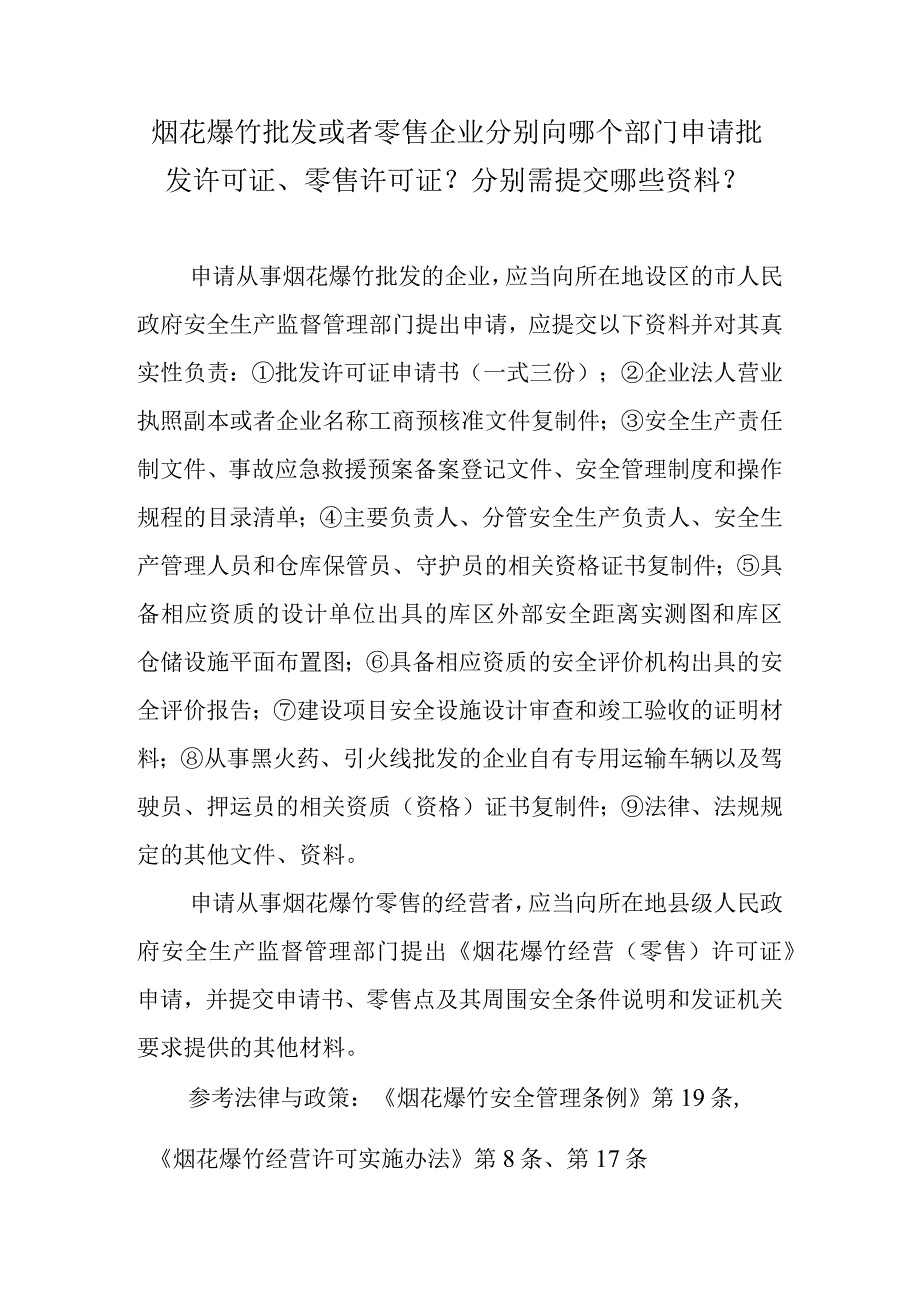 烟花爆竹批发或者零售企业分别向哪个部门申请批发许可证、零售许可证？分别需提交哪些资料？

申请从事烟花爆竹批发的企业，应当向所在地设区的市人民政府安全生产监督管理部门提出申请，应提交以下资料并对其真实性负责：①批发许可证申请书（一式三份）；②企业法人营业执照副本或者企业名称工商预核准文件复制件；③安全生产责任制文件、事故应急救援预案备案登记文件、安全管理制度和操作规程的目录清单；④主要负责人、分管安全生产负责人、安全生产管理人员和仓库保管员、守护员的相关资格证书复制件；⑤具备相应资质的设计单位出具的库区外部安全距离实测图和库区仓储设施平面布置图；⑥具备相应资质的安全评价机构出具的安全评价报告；⑦建设项目安全设施设计审查和竣工验收的证明材料；⑧从事黑火药、引火线批发的企业自有专用运输车辆以及驾驶员、押运员的相关资质（资格）证书复制件；⑨法律、法规规定的其他文件、资料。

申请从事烟花爆竹零售的经营者，应当向所在地县级人民政府安全生产监督管理部门提出《烟花爆竹经营（零售）许可证》申请，并提交申请书、零售点及其周围安全条件说明和发证机关要求提供的其他材料。

参考法律与政策：《烟花爆竹安全管理条例》第19条，《烟花爆竹经营许可实施办法》第8条、第17条